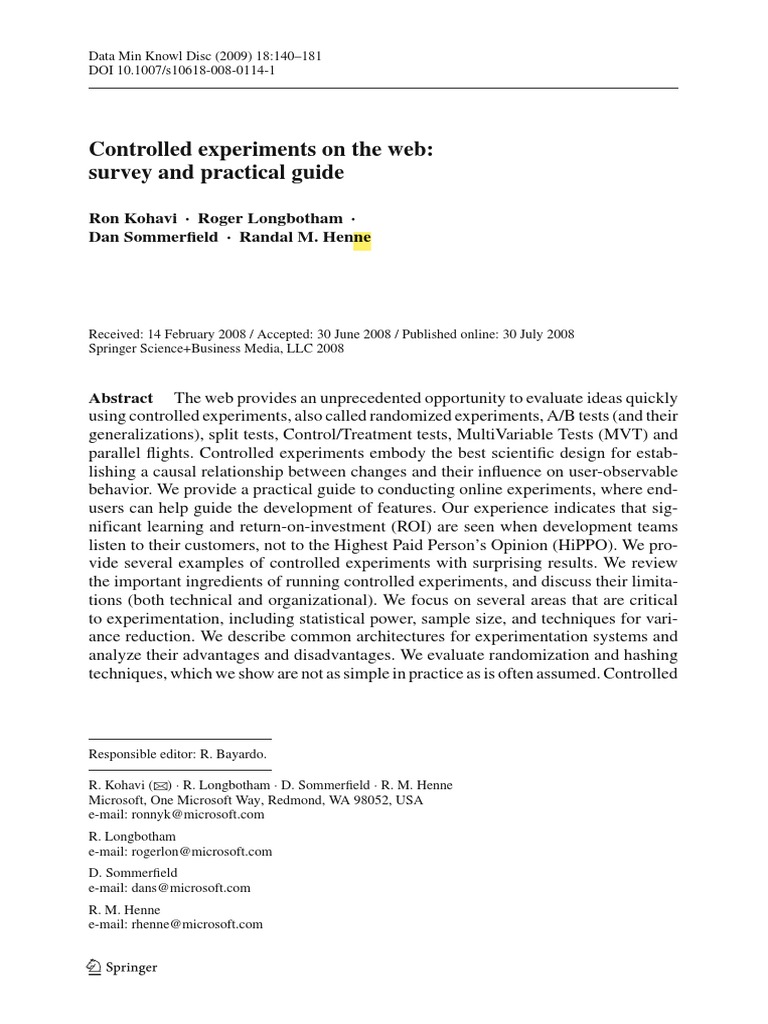 Data Min Knowl Disc (2009) 18:140–181
DOI 10.1007/s10618-008-0114-1

Controlled experiments on the web:
survey and practical guide

Ron Kohavi · Roger Longbotham ·
Dan Sommerfield · Randal M. Henne

Received: 14 February 2008 / Accepted: 30 June 2008 / Published online: 30 July 2008
Springer Science+Business Media, LLC 2008

Abstract The web provides an unprecedented opportunity to evaluate ideas quickly using controlled experiments, also called randomized experiments, A/B tests (and their generalizations), split tests, Control/Treatment tests, MultiVariable Tests (MVT) and parallel flights. Controlled experiments embody the best scientific design for establishing a causal relationship between changes and their influence on user-observable behavior. We provide a practical guide to conducting online experiments, where end-users can help guide the development of features. Our experience indicates that significant learning and return-on-investment (ROI) are seen when development teams listen to their customers, not to the Highest Paid Person's Opinion (HiPPO). We provide several examples of controlled experiments with surprising results. We review the important ingredients of running controlled experiments, and discuss their limitations (both technical and organizational). We focus on several areas that are critical to experimentation, including statistical power, sample size, and techniques for variance reduction. We describe common architectures for experimentation systems and analyze their advantages and disadvantages. We evaluate randomization and hashing techniques, which we show are not as simple in practice as is often assumed. Controlled

Responsible editor: R. Bayardo.

R. Kohavi (✉) · R. Longbotham · D. Sommerfield · R. M. Henne
Microsoft, One Microsoft Way, Redmond, WA 98052, USA
e-mail: ronnyk@microsoft.com

R. Longbotham
e-mail: rogerlon@microsoft.com

D. Sommerfield
e-mail: dans@microsoft.com

R. M. Henne
e-mail: rhenne@microsoft.com

Springer